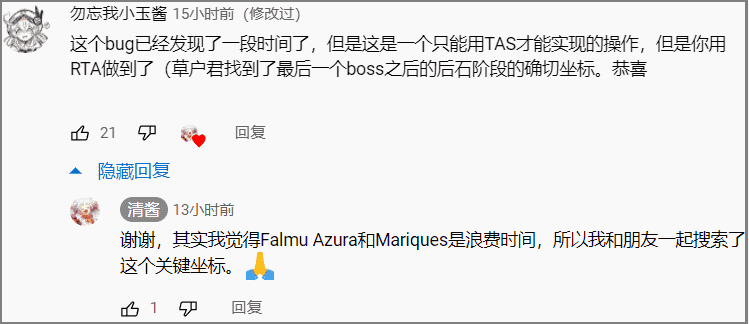 勿忘我小玉酱 15小时前（修改过）

这个bug已经发现了一段时间了，但是这是一个只能用TAS才能实现的操作，但是你用RTA做到了（草户君找到了最后一个boss之后的后石阶段的确切坐标。恭喜

21

回复

隐藏回复

清酱 13小时前

谢谢，其实我觉得Falmu Azura和Mariques是浪费时间，所以我和朋友一起搜索了这个关键坐标。🙏

1

回复